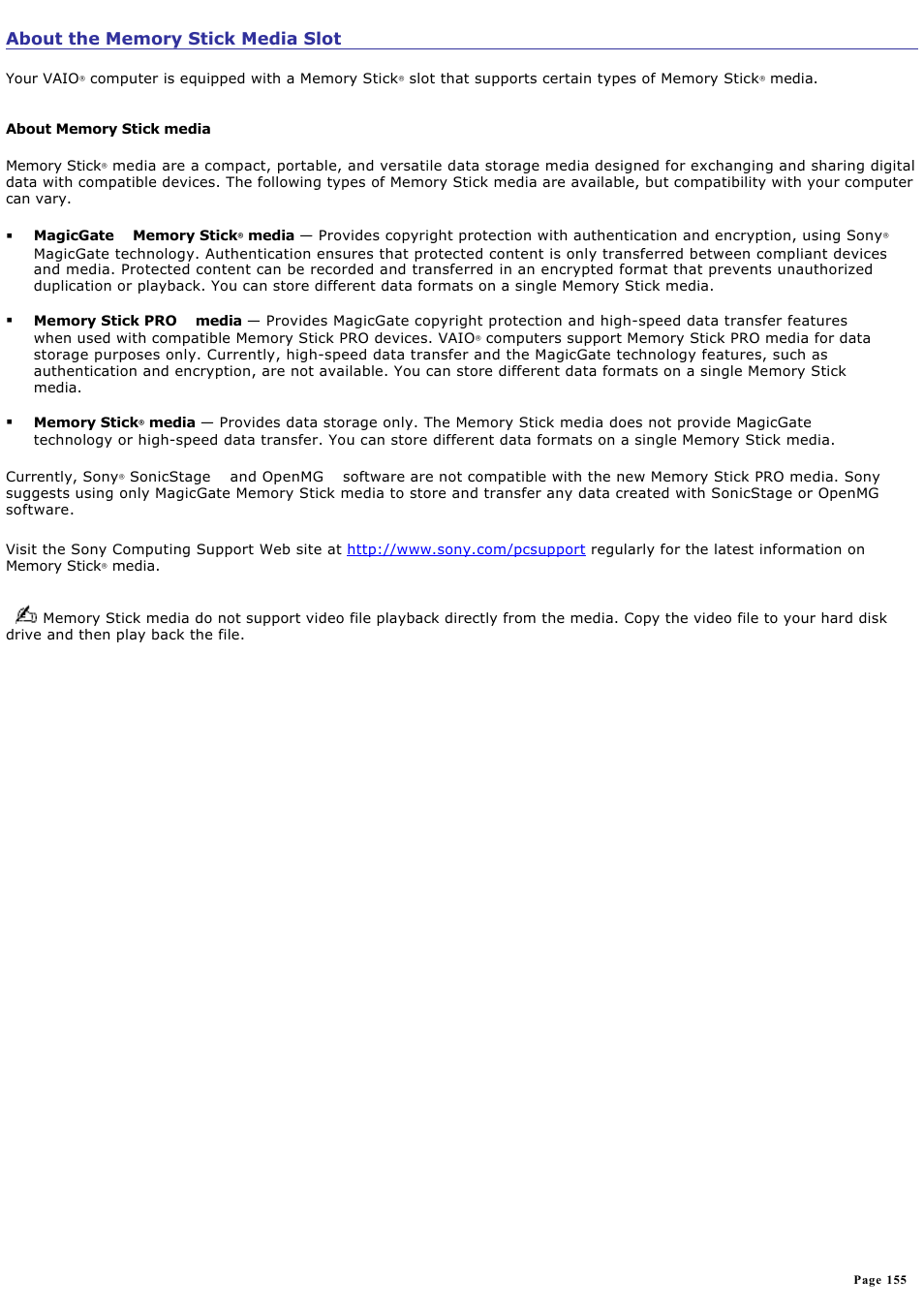 About the Memory Stick Media Slot

Your VAIO® computer is equipped with a Memory Stick® slot that supports certain types of Memory Stick® media.

About Memory Stick media

Memory Stick® media are a compact, portable, and versatile data storage media designed for exchanging and sharing digital data with compatible devices. The following types of Memory Stick media are available, but compatibility with your computer can vary.

▪ MagicGate Memory Stick® media — Provides copyright protection with authentication and encryption, using Sony® MagicGate technology. Authentication ensures that protected content is only transferred between compliant devices and media. Protected content can be recorded and transferred in an encrypted format that prevents unauthorized duplication or playback. You can store different data formats on a single Memory Stick media.

▪ Memory Stick PRO media — Provides MagicGate copyright protection and high-speed data transfer features when used with compatible Memory Stick PRO devices. VAIO® computers support Memory Stick PRO media for data storage purposes only. Currently, high-speed data transfer and the MagicGate technology features, such as authentication and encryption, are not available. You can store different data formats on a single Memory Stick media.

▪ Memory Stick® media — Provides data storage only. The Memory Stick media does not provide MagicGate technology or high-speed data transfer. You can store different data formats on a single Memory Stick media.

Currently, Sony® SonicStage and OpenMG software are not compatible with the new Memory Stick PRO media. Sony suggests using only MagicGate Memory Stick media to store and transfer any data created with SonicStage or OpenMG software.

Visit the Sony Computing Support Web site at http://www.sony.com/pcsupport regularly for the latest information on Memory Stick® media.

Memory Stick media do not support video file playback directly from the media. Copy the video file to your hard disk drive and then play back the file.

Page 155